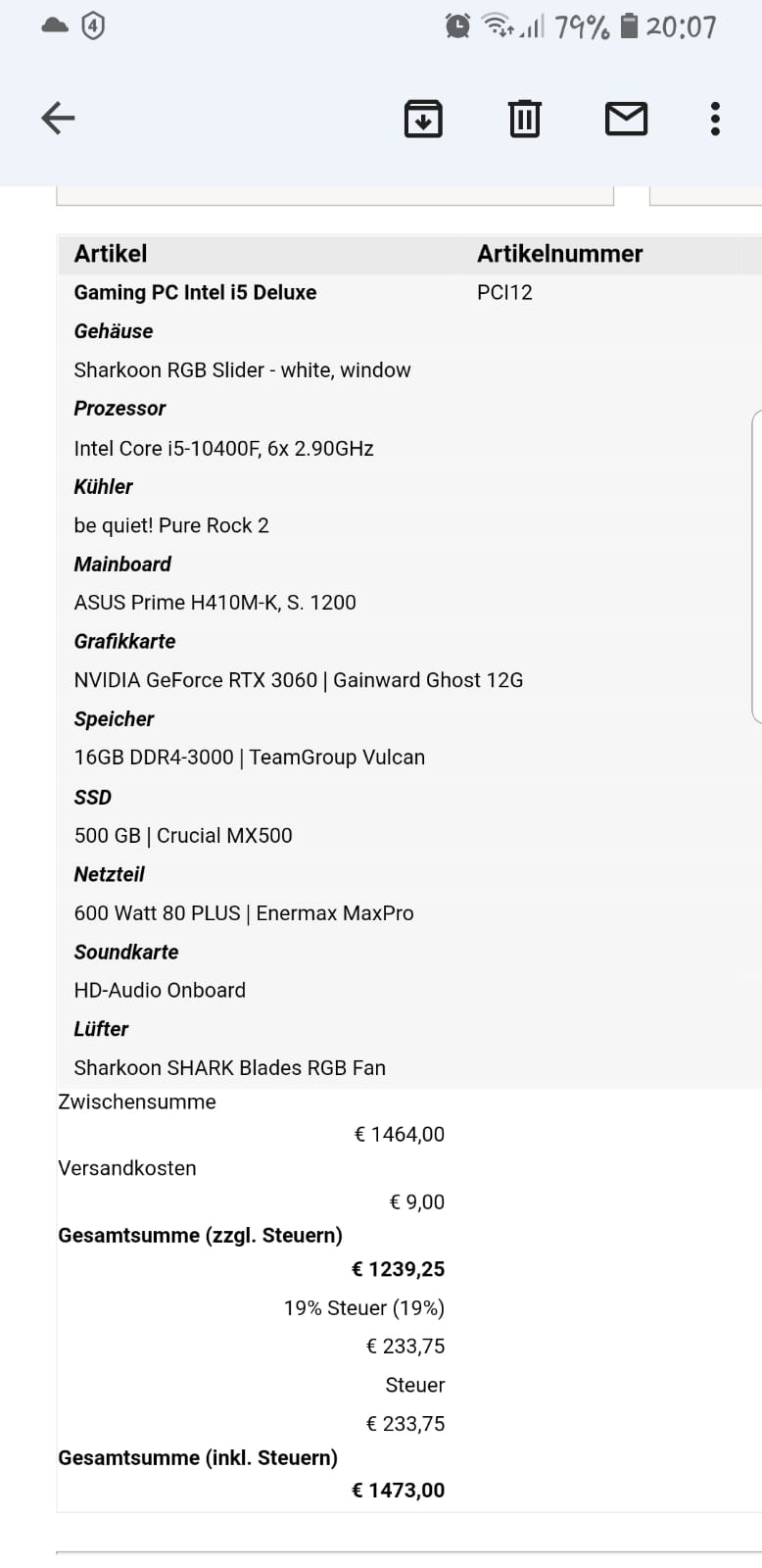 4

79% 20:07

| Artikel | Artikelnummer |
|---|---|
| Gaming PC Intel i5 Deluxe | PCI12 |
| Gehäuse | |
| Sharkoon RGB Slider - white, window | |
| Prozessor | |
| Intel Core i5-10400F, 6x 2.90GHz | |
| Kühler | |
| be quiet! Pure Rock 2 | |
| Mainboard | |
| ASUS Prime H410M-K, S. 1200 | |
| Grafikkarte | |
| NVIDIA GeForce RTX 3060 \| Gainward Ghost 12G | |
| Speicher | |
| 16GB DDR4-3000 \| TeamGroup Vulcan | |
| SSD | |
| 500 GB \| Crucial MX500 | |
| Netzteil | |
| 600 Watt 80 PLUS \| Enermax MaxPro | |
| Soundkarte | |
| HD-Audio Onboard | |
| Lüfter | |
| Sharkoon SHARK Blades RGB Fan | |

Zwischensumme
€ 1464,00
Versandkosten
€ 9,00
Gesamtsumme (zzgl. Steuern)
€ 1239,25
19% Steuer (19%)
€ 233,75
Steuer
€ 233,75
Gesamtsumme (inkl. Steuern)
€ 1473,00